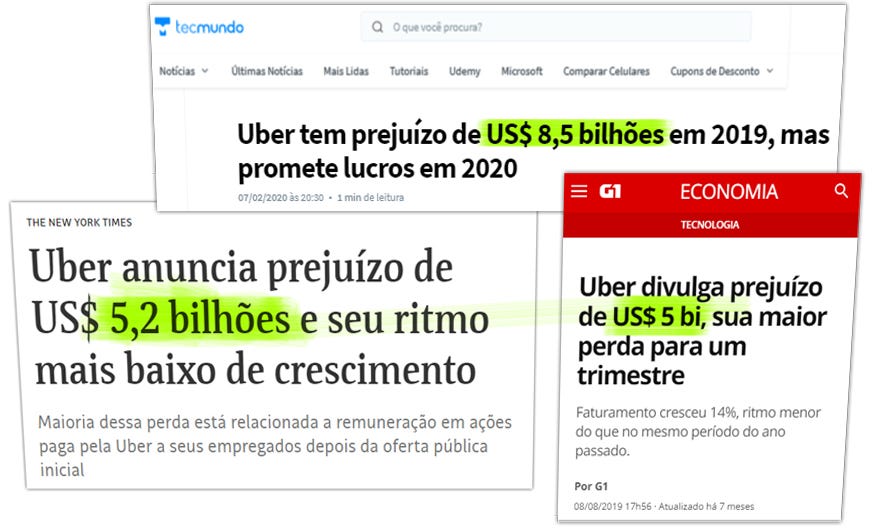 tecmundo

O que você procura?

Notícias Últimas Notícias Mais Lidas Tutoriais Udemy Microsoft Comparar Celulares Cupons de Desconto

Uber tem prejuízo de US$ 8,5 bilhões em 2019, mas promete lucros em 2020

07/02/2020 às 20:30 • 1 min de leitura

THE NEW YORK TIMES

Uber anuncia prejuízo de US$ 5,2 bilhões e seu ritmo mais baixo de crescimento

Maioria dessa perda está relacionada a remuneração em ações paga pela Uber a seus empregados depois da oferta pública inicial

G1 ECONOMIA

TECNOLOGIA

Uber divulga prejuízo de US$ 5 bi, sua maior perda para um trimestre

Faturamento cresceu 14%, ritmo menor do que no mesmo período do ano passado.

Por G1

08/08/2019 17h56 · Atualizado há 7 meses